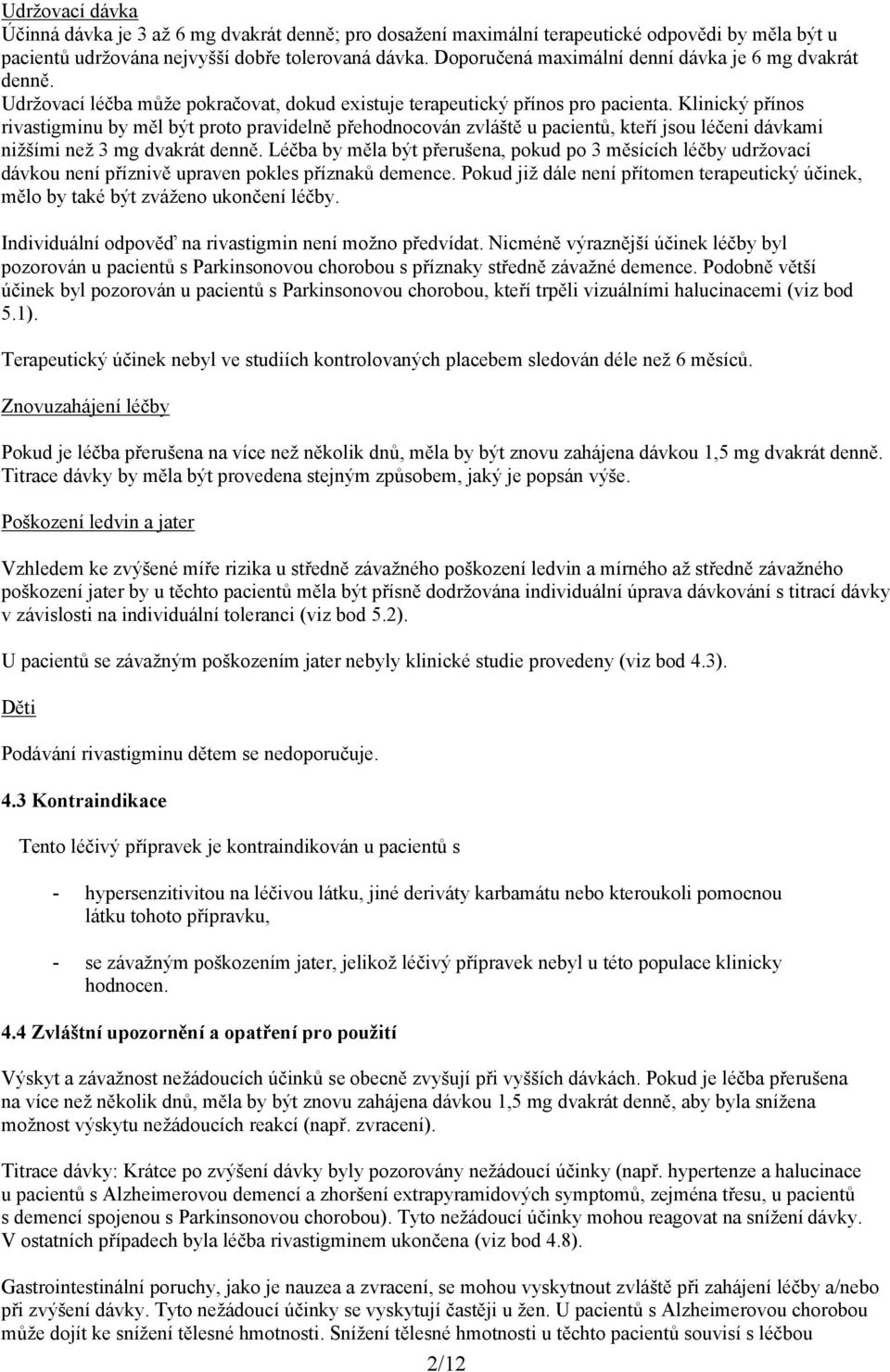 Udržovací dávka
Účinná dávka je 3 až 6 mg dvakrát denně; pro dosažení maximální terapeutické odpovědi by měla být u pacientů udržována nejvyšší dobře tolerovaná dávka. Doporučená maximální denní dávka je 6 mg dvakrát denně.
Udržovací léčba může pokračovat, dokud existuje terapeutický přínos pro pacienta. Klinický přínos rivastigminu by měl být proto pravidelně přehodnocován zvláště u pacientů, kteří jsou léčeni dávkami nižšími než 3 mg dvakrát denně. Léčba by měla být přerušena, pokud po 3 měsících léčby udržovací dávkou není příznivě upraven pokles příznaků demence. Pokud již dále není přítomen terapeutický účinek, mělo by také být zváženo ukončení léčby.

Individuální odpověď na rivastigmin není možno předvídat. Nicméně výraznější účinek léčby byl pozorován u pacientů s Parkinsonovou chorobou s příznaky středně závažné demence. Podobně větší účinek byl pozorován u pacientů s Parkinsonovou chorobou, kteří trpěli vizuálními halucinacemi (viz bod 5.1).

Terapeutický účinek nebyl ve studiích kontrolovaných placebem sledován déle než 6 měsíců.

Znovuzahájení léčby

Pokud je léčba přerušena na více než několik dnů, měla by být znovu zahájena dávkou 1,5 mg dvakrát denně. Titrace dávky by měla být provedena stejným způsobem, jaký je popsán výše.

Poškození ledvin a jater

Vzhledem ke zvýšené míře rizika u středně závažného poškození ledvin a mírného až středně závažného poškození jater by u těchto pacientů měla být přísně dodržována individuální úprava dávkování s titrací dávky v závislosti na individuální toleranci (viz bod 5.2).

U pacientů se závažným poškozením jater nebyly klinické studie provedeny (viz bod 4.3).

Děti

Podávání rivastigminu dětem se nedoporučuje.

4.3 Kontraindikace

Tento léčivý přípravek je kontraindikován u pacientů s

- hypersenzitivitou na léčivou látku, jiné deriváty karbamátu nebo kteroukoli pomocnou látku tohoto přípravku,

- se závažným poškozením jater, jelikož léčivý přípravek nebyl u této populace klinicky hodnocen.

4.4 Zvláštní upozornění a opatření pro použití

Výskyt a závažnost nežádoucích účinků se obecně zvyšují při vyšších dávkách. Pokud je léčba přerušena na více než několik dnů, měla by být znovu zahájena dávkou 1,5 mg dvakrát denně, aby byla snížena možnost výskytu nežádoucích reakcí (např. zvracení).

Titrace dávky: Krátce po zvýšení dávky byly pozorovány nežádoucí účinky (např. hypertenze a halucinace u pacientů s Alzheimerovou demencí a zhoršení extrapyramidových symptomů, zejména třesu, u pacientů s demencí spojenou s Parkinsonovou chorobou). Tyto nežádoucí účinky mohou reagovat na snížení dávky. V ostatních případech byla léčba rivastigminem ukončena (viz bod 4.8).

Gastrointestinální poruchy, jako je nauzea a zvracení, se mohou vyskytnout zvláště při zahájení léčby a/nebo při zvýšení dávky. Tyto nežádoucí účinky se vyskytují častěji u žen. U pacientů s Alzheimerovou chorobou může dojít ke snížení tělesné hmotnosti. Snížení tělesné hmotnosti u těchto pacientů souvisí s léčbou

2/12